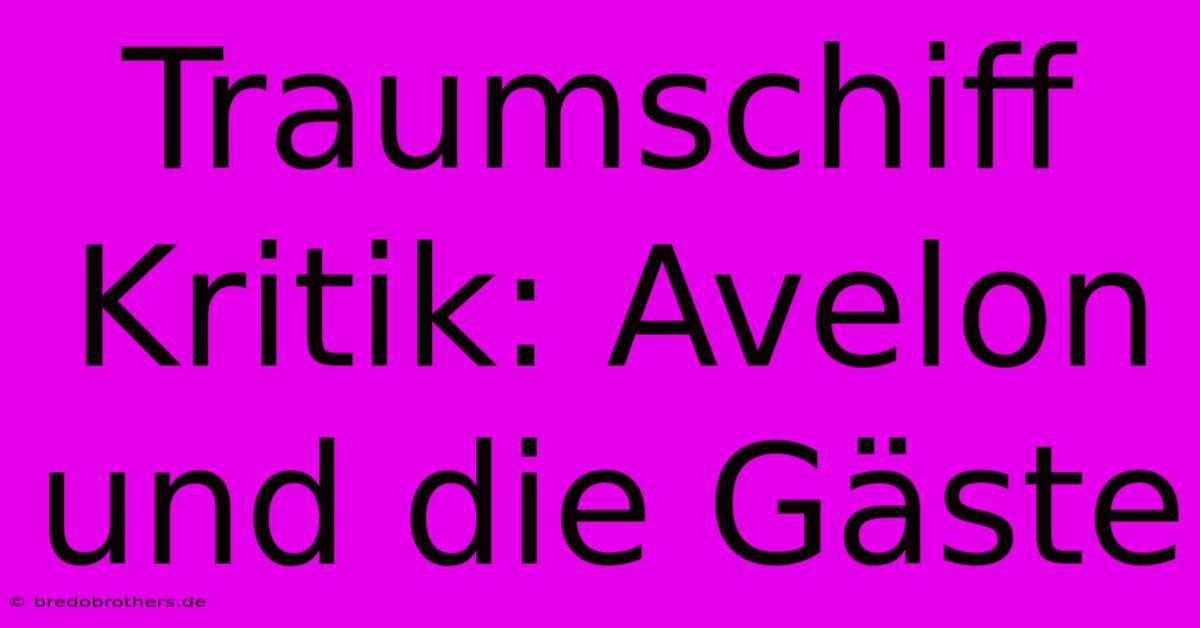 Traumschiff Kritik: Avelon und die Gäste

© bredobrothers.de